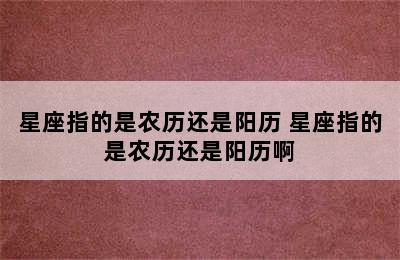 星座指的是农历还是阳历 星座指的是农历还是阳历啊